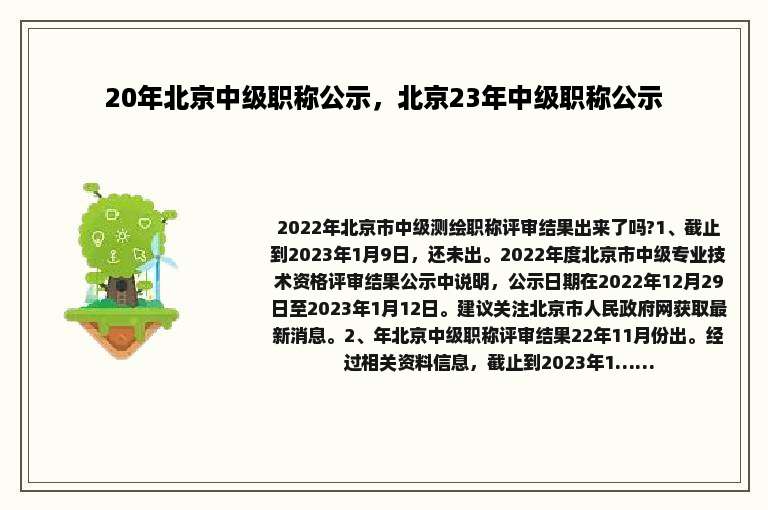 20年北京中级职称公示，北京23年中级职称公示

2022年北京市中级测绘职称评审结果出来了吗?1、截止到2023年1月9日，还未出。2022年度北京市中级专业技术资格评审结果公示中说明，公示日期在2022年12月29日至2023年1月12日。建议关注北京市人民政府网获取最新消息。2、年北京中级职称评审结果22年11月份出。经过相关资料信息，截止到2023年1......